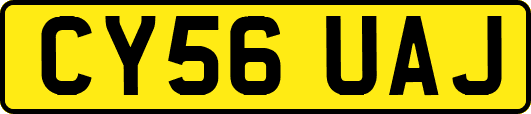 CY56 UAJ